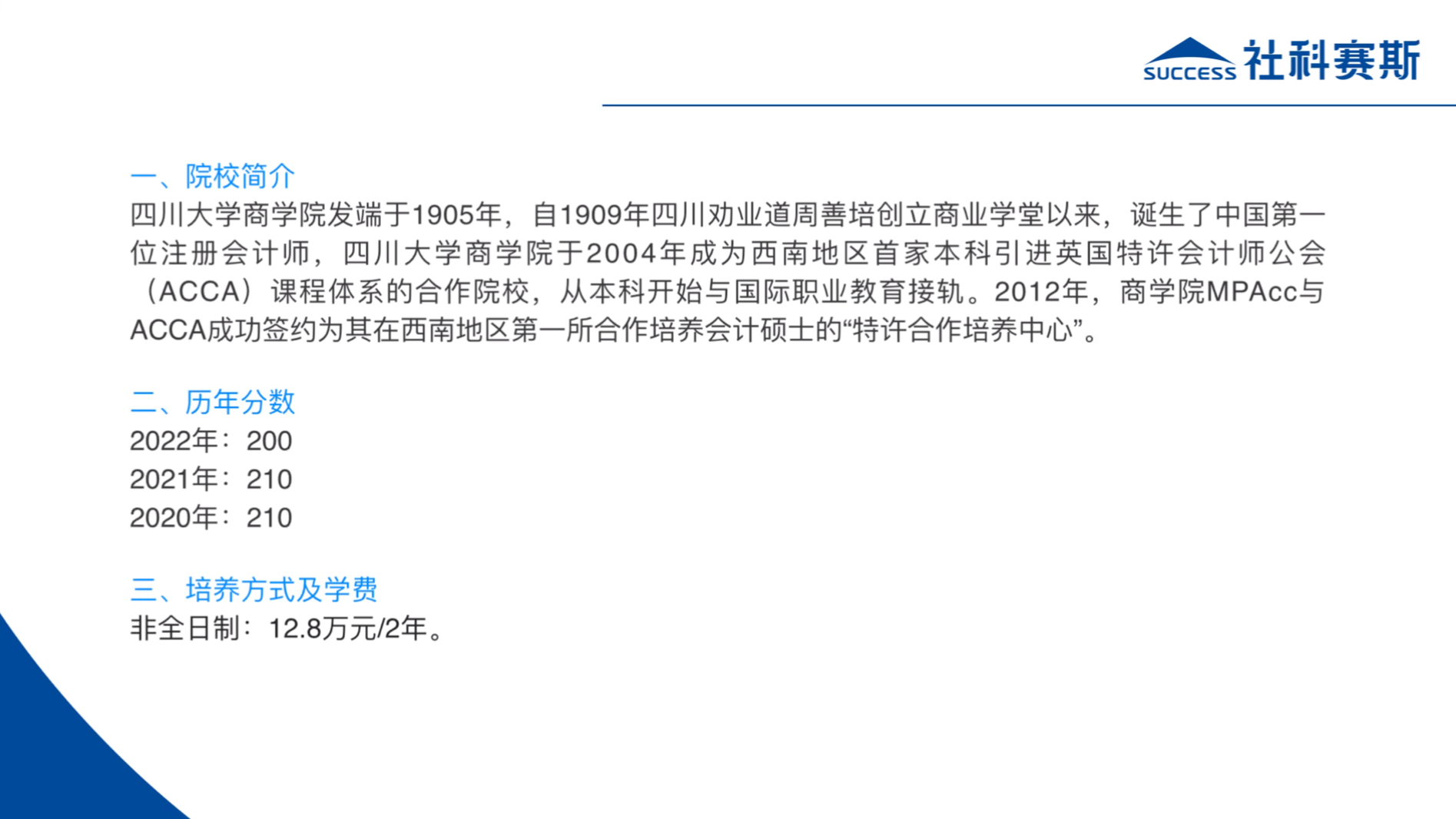 SUCCESS 社科赛斯

一、院校简介
四川大学商学院发端于1905年，自1909年四川劝业道周善培创立商业学堂以来，诞生了中国第一位注册会计师，四川大学商学院于2004年成为西南地区首家本科引进英国特许会计师公会（ACCA）课程体系的合作院校，从本科开始与国际职业教育接轨。2012年，商学院MPAcc与ACCA成功签约为其在西南地区第一所合作培养会计硕士的“特许合作培养中心”。

二、历年分数
2022年：200
2021年：210
2020年：210

三、培养方式及学费
非全日制：12.8万元/2年。